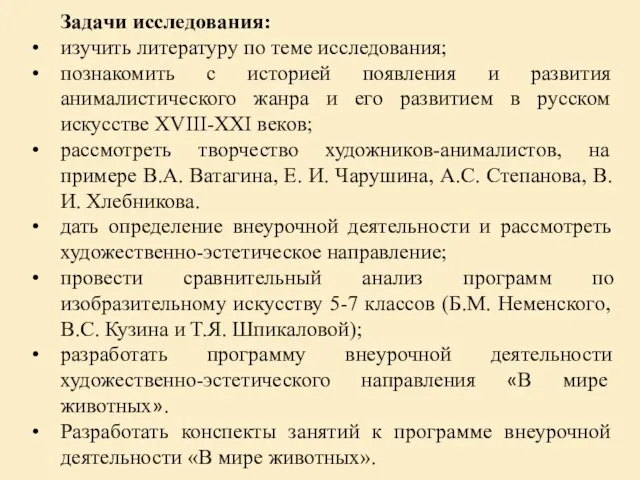 Задачи исследования:

• изучить литературу по теме исследования;
• познакомить с историей появления и развития анималистического жанра и его развитием в русском искусстве XVIII-XXI веков;
• рассмотреть творчество художников-анималистов, на примере В.А. Ватагина, Е. И. Чарушина, А.С. Степанова, В. И. Хлебникова.
• дать определение внеурочной деятельности и рассмотреть художественно-эстетическое направление;
• провести сравнительный анализ программ по изобразительному искусству 5-7 классов (Б.М. Неменского, В.С. Кузина и Т.Я. Шпикаловой);
• разработать программу внеурочной деятельности художественно-эстетического направления «В мире животных».
• Разработать конспекты занятий к программе внеурочной деятельности «В мире животных».